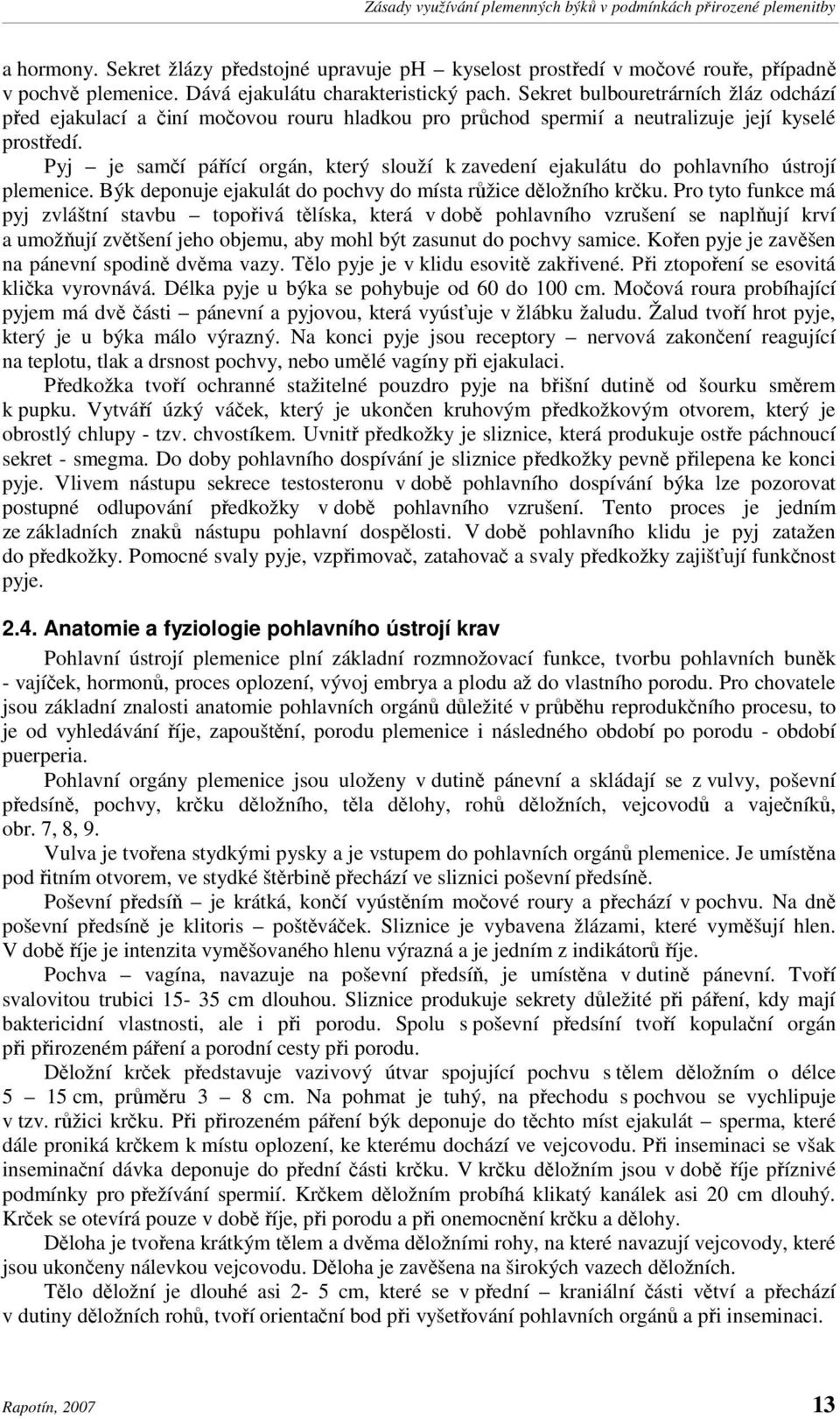 Zásady využívání plemenných býků v podmínkách přirozené plemenitby

a hormony. Sekret žlázy předstojné upravuje ph – kyselost prostředí v močové rouře, případně v pochvě plemenice. Dává ejakulátu charakteristický pach. Sekret bulbouretrárních žláz odchází před ejakulací a činí močovou rouru hladkou pro průchod spermií a neutralizuje její kyselé prostředí.

Pyj – je samčí pářící orgán, který slouží k zavedení ejakulátu do pohlavního ústrojí plemenice. Býk deponuje ejakulát do pochvy do místa růžice děložního krčku. Pro tyto funkce má pyj zvláštní stavbu – topořivá tělíska, která v době pohlavního vzrušení se naplňují krví a umožňují zvětšení jeho objemu, aby mohl být zasunut do pochvy samice. Kořen pyje je zavěšen na pánevní spodině dvěma vazy. Tělo pyje je v klidu esovitě zakřivené. Při ztopoření se esovitá klička vyrovnává. Délka pyje u býka se pohybuje od 60 do 100 cm. Močová roura probíhající pyjem má dvě části – pánevní a pyjovou, která vyúsťuje v žlábku žaludu. Žalud tvoří hrot pyje, který je u býka málo výrazný. Na konci pyje jsou receptory – nervová zakončení reagující na teplotu, tlak a drsnost pochvy, nebo umělé vagíny při ejakulaci.

Předkožka tvoří ochranné stažitelné pouzdro pyje na břišní dutině od šourku směrem k pupku. Vytváří úzký váček, který je ukončen kruhovým předkožkovým otvorem, který je obrostlý chlupy - tzv. chvostíkem. Uvnitř předkožky je sliznice, která produkuje ostře páchnoucí sekret - smegma. Do doby pohlavního dospívání je sliznice předkožky pevně přilepena ke konci pyje. Vlivem nástupu sekrece testosteronu v době pohlavního dospívání býka lze pozorovat postupné odlupování předkožky v době pohlavního vzrušení. Tento proces je jedním ze základních znaků nástupu pohlavní dospělosti. V době pohlavního klidu je pyj zatažen do předkožky. Pomocné svaly pyje, vzpřimovač, zatahovač a svaly předkožky zajišťují funkčnost pyje.

2.4. Anatomie a fyziologie pohlavního ústrojí krav

Pohlavní ústrojí plemenice plní základní rozmnožovací funkce, tvorbu pohlavních buněk - vajíček, hormonů, proces oplození, vývoj embrya a plodu až do vlastního porodu. Pro chovatele jsou základní znalosti anatomie pohlavních orgánů důležité v průběhu reprodukčního procesu, to je od vyhledávání říje, zapouštění, porodu plemenice i následného období po porodu - období puerperia.

Pohlavní orgány plemenice jsou uloženy v dutině pánevní a skládají se z vulvy, poševní předsíně, pochvy, krčku děložního, těla dělohy, rohů děložních, vejcovodů a vaječníků, obr. 7, 8, 9.

Vulva je tvořena stydkými pysky a je vstupem do pohlavních orgánů plemenice. Je umístěna pod řitním otvorem, ve stydké štěrbině přechází ve sliznici poševní předsíně.

Poševní předsíň – je krátká, končí vyústěním močové roury a přechází v pochvu. Na dně poševní předsíně je klitoris – poštěváček. Sliznice je vybavena žlázami, které vyměšují hlen. V době říje je intenzita vyměšovaného hlenu výrazná a je jedním z indikátorů říje.

Pochva – vagína, navazuje na poševní předsíň, je umístěna v dutině pánevní. Tvoří svalovitou trubici 15- 35 cm dlouhou. Sliznice produkuje sekrety důležité při páření, kdy mají baktericidní vlastnosti, ale i při porodu. Spolu s poševní předsíní tvoří kopulační orgán při přirozeném páření a porodní cesty při porodu.

Děložní krček představuje vazivový útvar spojující pochvu s tělem děložním o délce 5 – 15 cm, průměru 3 – 8 cm. Na pohmat je tuhý, na přechodu s pochvou se vychlipuje v tzv. růžici krčku. Při přirozeném páření býk deponuje do těchto míst ejakulát – sperma, které dále proniká krčkem k místu oplození, ke kterému dochází ve vejcovodu. Při inseminaci se však inseminační dávka deponuje do přední části krčku. V krčku děložním jsou v době říje příznivé podmínky pro přežívání spermií. Krčkem děložním probíhá klikatý kanálek asi 20 cm dlouhý. Krček se otevírá pouze v době říje, při porodu a při onemocnění krčku a dělohy.

Děloha je tvořena krátkým tělem a dvěma děložními rohy, na které navazují vejcovody, které jsou ukončeny nálevkou vejcovodu. Děloha je zavěšena na širokých vazech děložních.

Tělo děložní je dlouhé asi 2- 5 cm, které se v přední – kraniální části větví a přechází v dutiny děložních rohů, tvoří orientační bod při vyšetřování pohlavních orgánů a při inseminaci.

Rapotín, 2007 13